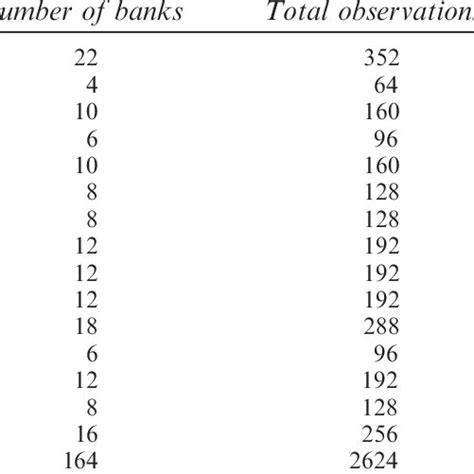 | umber of banks | Total observation |
|---|---|
| 22 | 352 |
| 4 | 64 |
| 10 | 160 |
| 6 | 96 |
| 10 | 160 |
| 8 | 128 |
| 8 | 128 |
| 12 | 192 |
| 12 | 192 |
| 12 | 192 |
| 18 | 288 |
| 6 | 96 |
| 12 | 192 |
| 8 | 128 |
| 16 | 256 |
| 164 | 2624 |